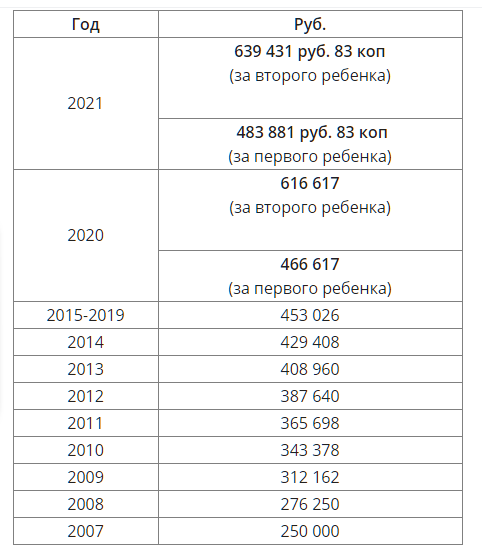 | Год | Руб. |
|---|---|
| 2021 | 639 431 руб. 83 коп (за второго ребенка) |
| | 483 881 руб. 83 коп (за первого ребенка) |
| 2020 | 616 617 (за второго ребенка) |
| | 466 617 (за первого ребенка) |
| 2015-2019 | 453 026 |
| 2014 | 429 408 |
| 2013 | 408 960 |
| 2012 | 387 640 |
| 2011 | 365 698 |
| 2010 | 343 378 |
| 2009 | 312 162 |
| 2008 | 276 250 |
| 2007 | 250 000 |